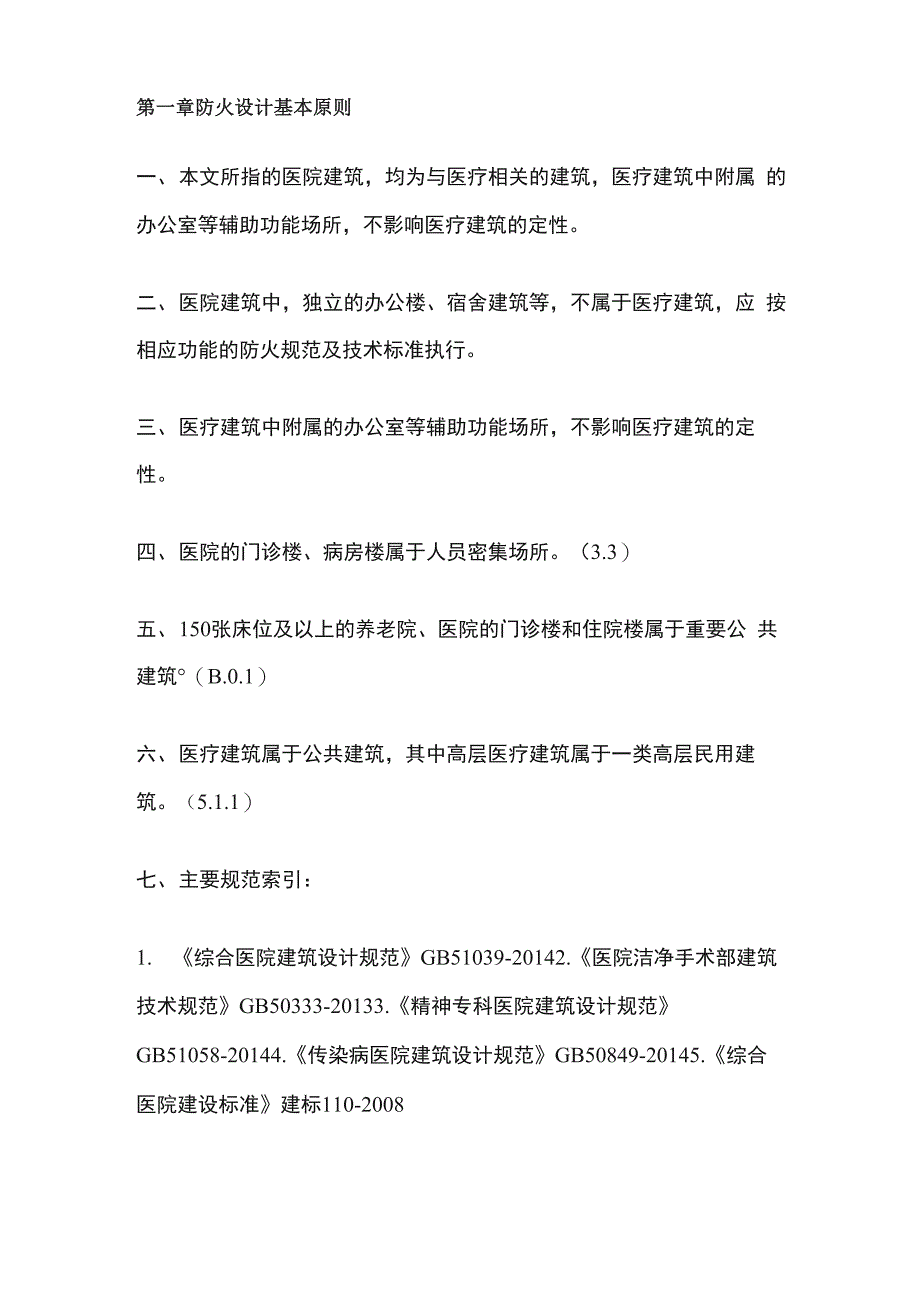 第一章防火设计基本原则

一、本文所指的医院建筑，均为与医疗相关的建筑，医疗建筑中附属 的办公室等辅助功能场所，不影响医疗建筑的定性。

二、医院建筑中，独立的办公楼、宿舍建筑等，不属于医疗建筑，应 按相应功能的防火规范及技术标准执行。

三、医疗建筑中附属的办公室等辅助功能场所，不影响医疗建筑的定性。

四、医院的门诊楼、病房楼属于人员密集场所。（3.3）

五、150张床位及以上的养老院、医院的门诊楼和住院楼属于重要公 共建筑°（B.0.1）

六、医疗建筑属于公共建筑，其中高层医疗建筑属于一类高层民用建筑。（5.1.1）

七、主要规范索引：

1. 《综合医院建筑设计规范》GB51039-20142.《医院洁净手术部建筑技术规范》GB50333-20133.《精神专科医院建筑设计规范》GB51058-20144.《传染病医院建筑设计规范》GB50849-20145.《综合医院建设标准》建标110-2008